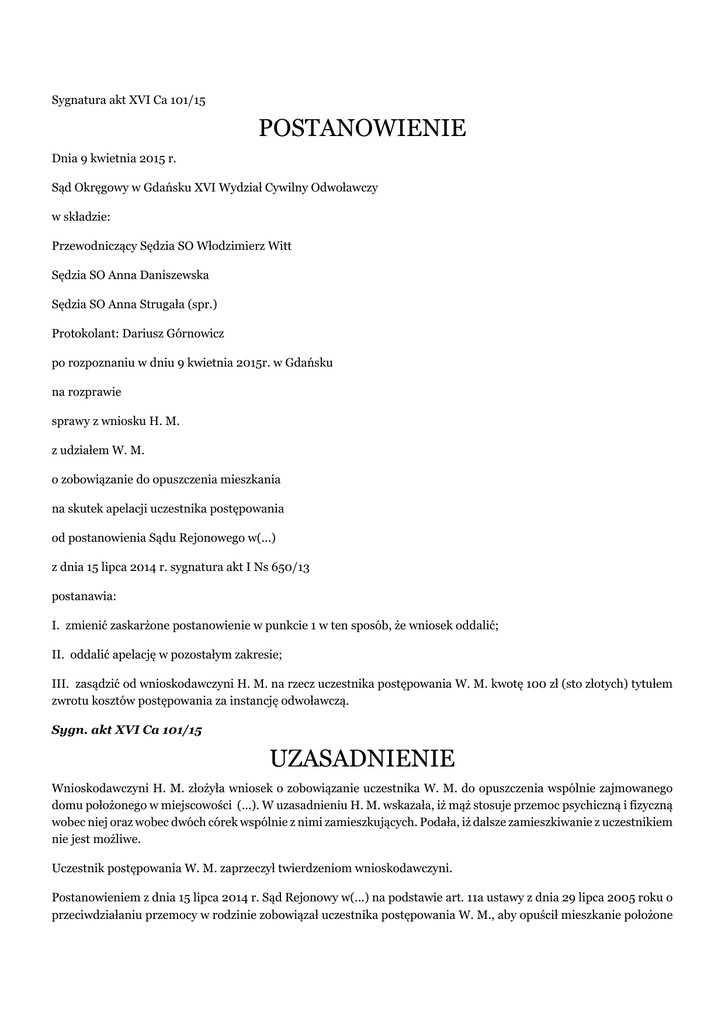 Sygnatura akt XVI Ca 101/15

POSTANOWIENIE

Dnia 9 kwietnia 2015 r.

Sąd Okręgowy w Gdańsku XVI Wydział Cywilny Odwoławczy

w składzie:

Przewodniczący Sędzia SO Włodzimierz Witt

Sędzia SO Anna Daniszewska

Sędzia SO Anna Strugała (spr.)

Protokolant: Dariusz Górnowicz

po rozpoznaniu w dniu 9 kwietnia 2015r. w Gdańsku

na rozprawie

sprawy z wniosku H. M.

z udziałem W. M.

o zobowiązanie do opuszczenia mieszkania

na skutek apelacji uczestnika postępowania

od postanowienia Sądu Rejonowego w(...)

z dnia 15 lipca 2014 r. sygnatura akt I Ns 650/13

postanawia:

I. zmienić zaskarżone postanowienie w punkcie 1 w ten sposób, że wniosek oddalić;

II. oddalić apelację w pozostałym zakresie;

III. zasądzić od wnioskodawczyni H. M. na rzecz uczestnika postępowania W. M. kwotę 100 zł (sto złotych) tytułem zwrotu kosztów postępowania za instancję odwoławczą.

Sygn. akt XVI Ca 101/15

UZASADNIENIE

Wnioskodawczyni H. M. złożyła wniosek o zobowiązanie uczestnika W. M. do opuszczenia wspólnie zajmowanego domu położonego w miejscowości (...). W uzasadnieniu H. M. wskazała, iż mąż stosuje przemoc psychiczną i fizyczną wobec niej oraz wobec dwóch córek wspólnie z nimi zamieszkujących. Podała, iż dalsze zamieszkiwanie z uczestnikiem nie jest możliwe.

Uczestnik postępowania W. M. zaprzeczył twierdzeniom wnioskodawczyni.

Postanowieniem z dnia 15 lipca 2014 r. Sąd Rejonowy w(...) na podstawie art. 11a ustawy z dnia 29 lipca 2005 roku o przeciwdziałaniu przemocy w rodzinie zobowiązał uczestnika postępowania W. M., aby opuścił mieszkanie położone